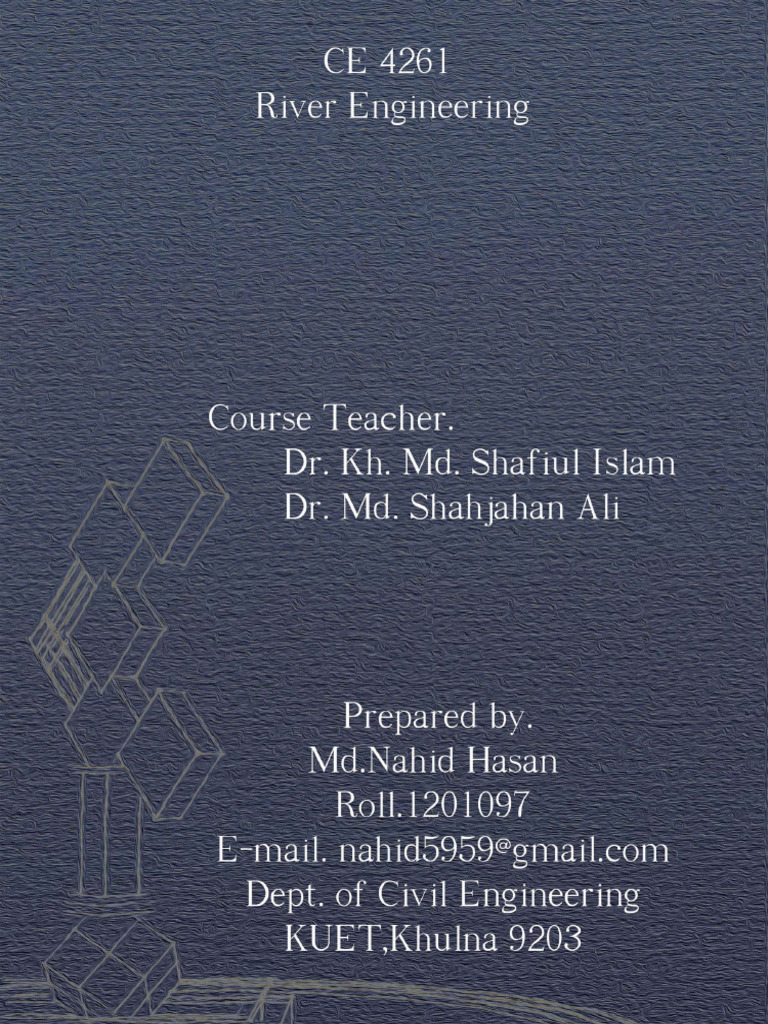 CE 4261
River Engineering

Course Teacher.
Dr. Kh. Md. Shafiul Islam
Dr. Md. Shahjahan Ali

Prepared by.
Md.Nahid Hasan
Roll.1201097
E-mail. nahid5959@gmail.com
Dept. of Civil Engineering
KUET,Khulna 9203